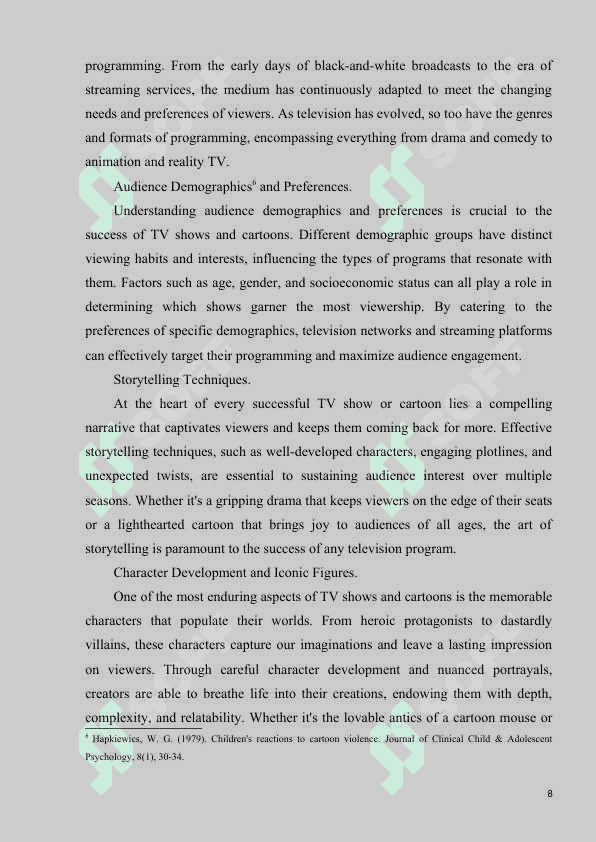 programming. From the early days of black-and-white broadcasts to the era of streaming services, the medium has continuously adapted to meet the changing needs and preferences of viewers. As television has evolved, so too have the genres and formats of programming, encompassing everything from drama and comedy to animation and reality TV.

Audience Demographics$^6$ and Preferences.

Understanding audience demographics and preferences is crucial to the success of TV shows and cartoons. Different demographic groups have distinct viewing habits and interests, influencing the types of programs that resonate with them. Factors such as age, gender, and socioeconomic status can all play a role in determining which shows garner the most viewership. By catering to the preferences of specific demographics, television networks and streaming platforms can effectively target their programming and maximize audience engagement.

Storytelling Techniques.

At the heart of every successful TV show or cartoon lies a compelling narrative that captivates viewers and keeps them coming back for more. Effective storytelling techniques, such as well-developed characters, engaging plotlines, and unexpected twists, are essential to sustaining audience interest over multiple seasons. Whether it's a gripping drama that keeps viewers on the edge of their seats or a lighthearted cartoon that brings joy to audiences of all ages, the art of storytelling is paramount to the success of any television program.

Character Development and Iconic Figures.

One of the most enduring aspects of TV shows and cartoons is the memorable characters that populate their worlds. From heroic protagonists to dastardly villains, these characters capture our imaginations and leave a lasting impression on viewers. Through careful character development and nuanced portrayals, creators are able to breathe life into their creations, endowing them with depth, complexity, and relatability. Whether it's the lovable antics of a cartoon mouse or

$^6$ Hapkiewics, W. G. (1979). Children's reactions to cartoon violence. Journal of Clinical Child & Adolescent Psychology, 8(1), 30-34.

8